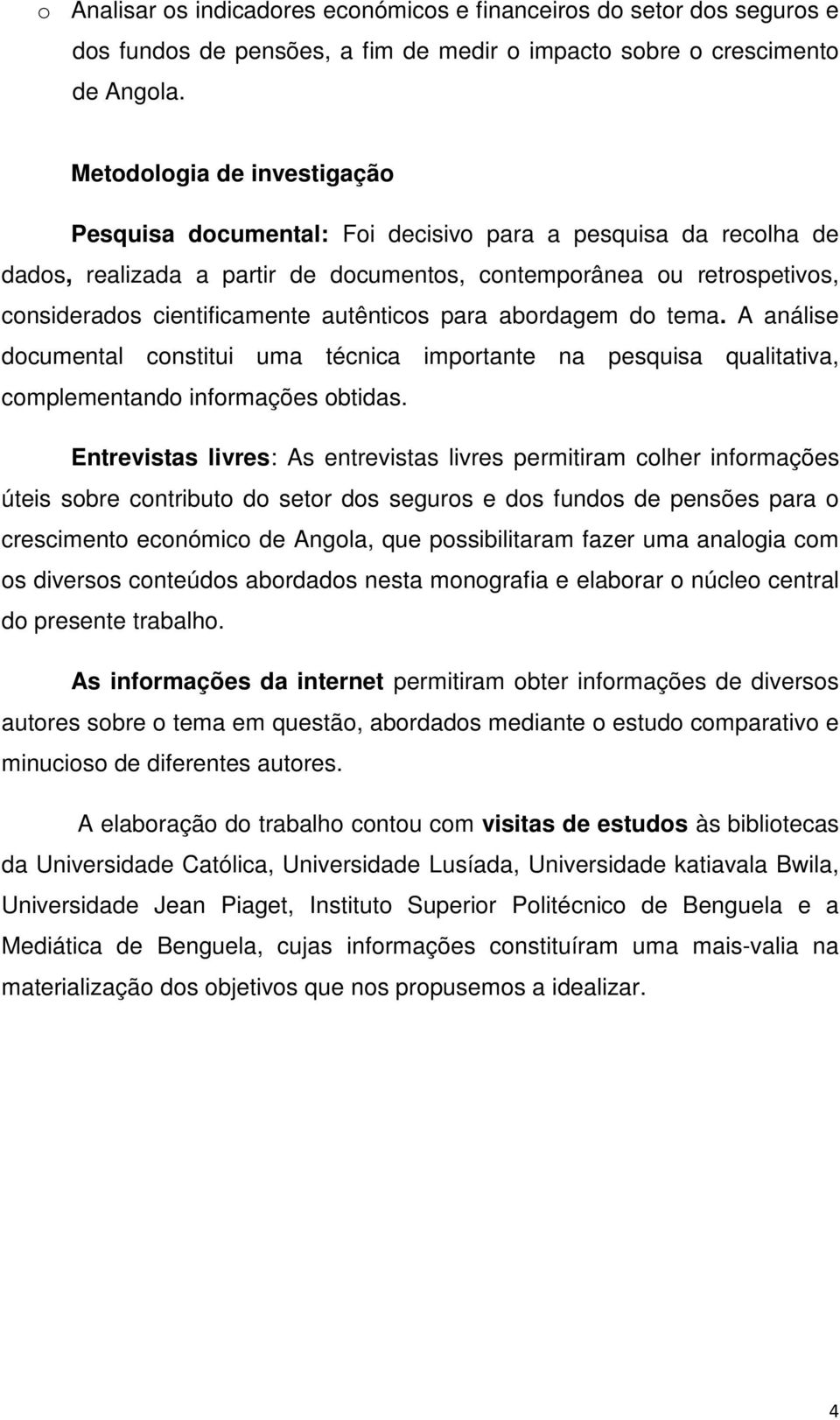 o Analisar os indicadores económicos e financeiros do setor dos seguros e dos fundos de pensões, a fim de medir o impacto sobre o crescimento de Angola.

Metodologia de investigação

Pesquisa documental: Foi decisivo para a pesquisa da recolha de dados, realizada a partir de documentos, contemporânea ou retrospetivos, considerados cientificamente autênticos para abordagem do tema. A análise documental constitui uma técnica importante na pesquisa qualitativa, complementando informações obtidas.

Entrevistas livres: As entrevistas livres permitiram colher informações úteis sobre contributo do setor dos seguros e dos fundos de pensões para o crescimento económico de Angola, que possibilitaram fazer uma analogia com os diversos conteúdos abordados nesta monografia e elaborar o núcleo central do presente trabalho.

As informações da internet permitiram obter informações de diversos autores sobre o tema em questão, abordados mediante o estudo comparativo e minucioso de diferentes autores.

A elaboração do trabalho contou com visitas de estudos às bibliotecas da Universidade Católica, Universidade Lusíada, Universidade katiavala Bwila, Universidade Jean Piaget, Instituto Superior Politécnico de Benguela e a Mediática de Benguela, cujas informações constituíram uma mais-valia na materialização dos objetivos que nos propusemos a idealizar.

4